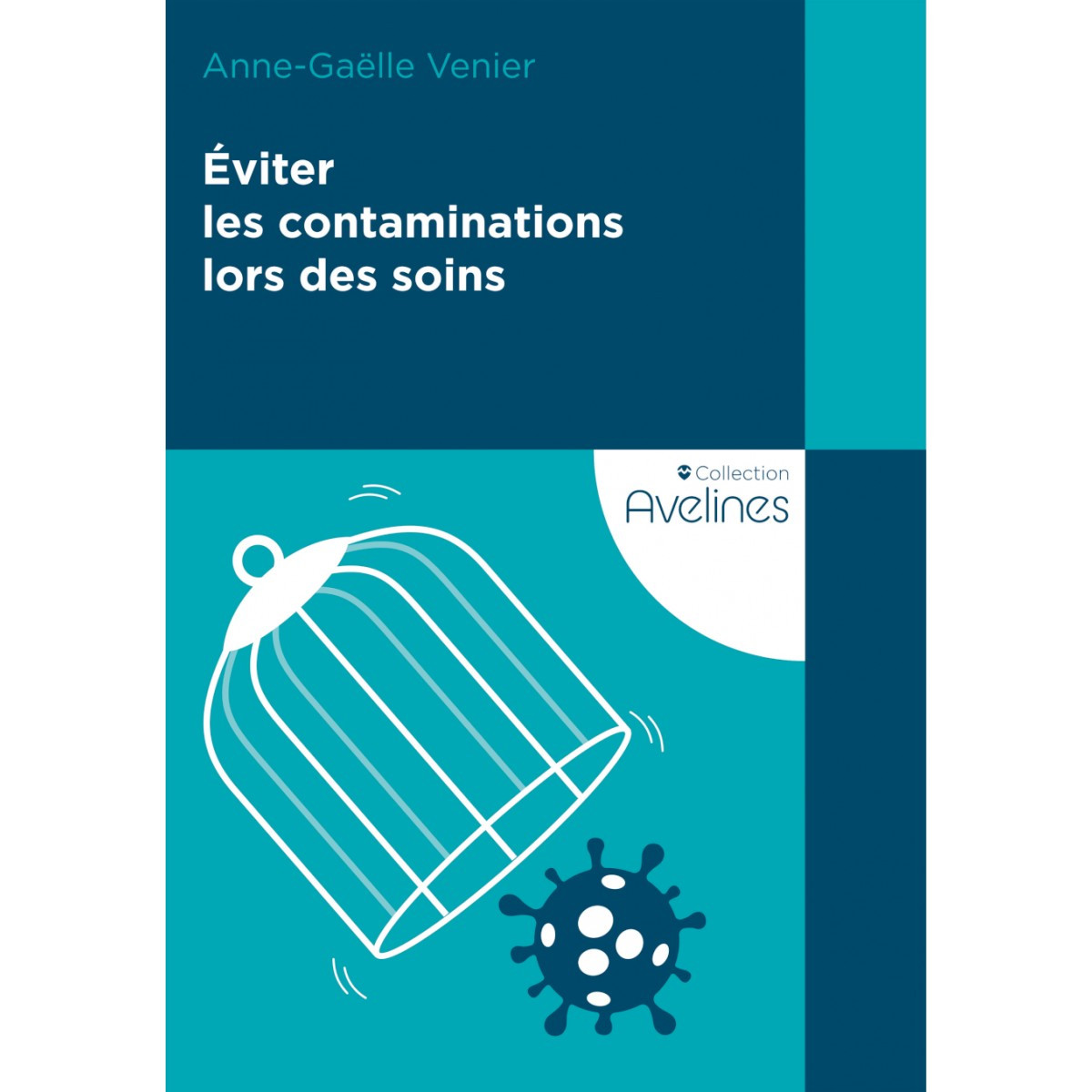 Anne-Gaëlle Venier

Éviter les contaminations lors des soins

Collection
Avelines